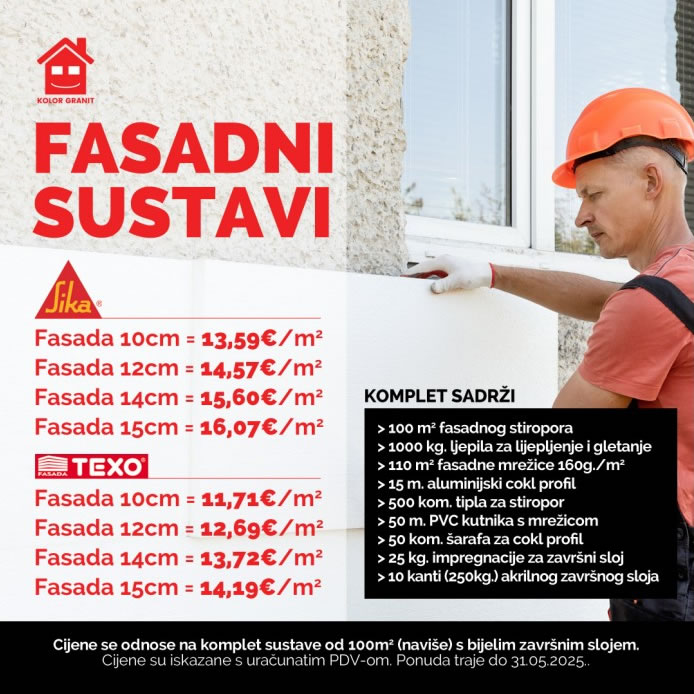 KOLOR GRANIT

FASADNI SUSTAVI

Sika®

Fasada 10cm = 13,59€/m²
Fasada 12cm = 14,57€/m²
Fasada 14cm = 15,60€/m²
Fasada 15cm = 16,07€/m²

FASADA TEXO®

Fasada 10cm = 11,71€/m²
Fasada 12cm = 12,69€/m²
Fasada 14cm = 13,72€/m²
Fasada 15cm = 14,19€/m²

KOMPLET SADRŽI

> 100 m² fasadnog stiropora
> 1000 kg. ljepila za lijepljenje i gletanje
> 110 m² fasadne mrežice 160g./m²
> 15 m. aluminijski cokl profil
> 500 kom. tipla za stiropor
> 50 m. PVC kutnika s mrežicom
> 50 kom. šarafa za cokl profil
> 25 kg. impregnacije za završni sloj
> 10 kanti (250kg.) akrilnog završnog sloja

Cijene se odnose na komplet sustave od 100m² (naviše) s bijelim završnim slojem.
Cijene su iskazane s uračunatim PDV-om. Ponuda traje do 31.05.2025..